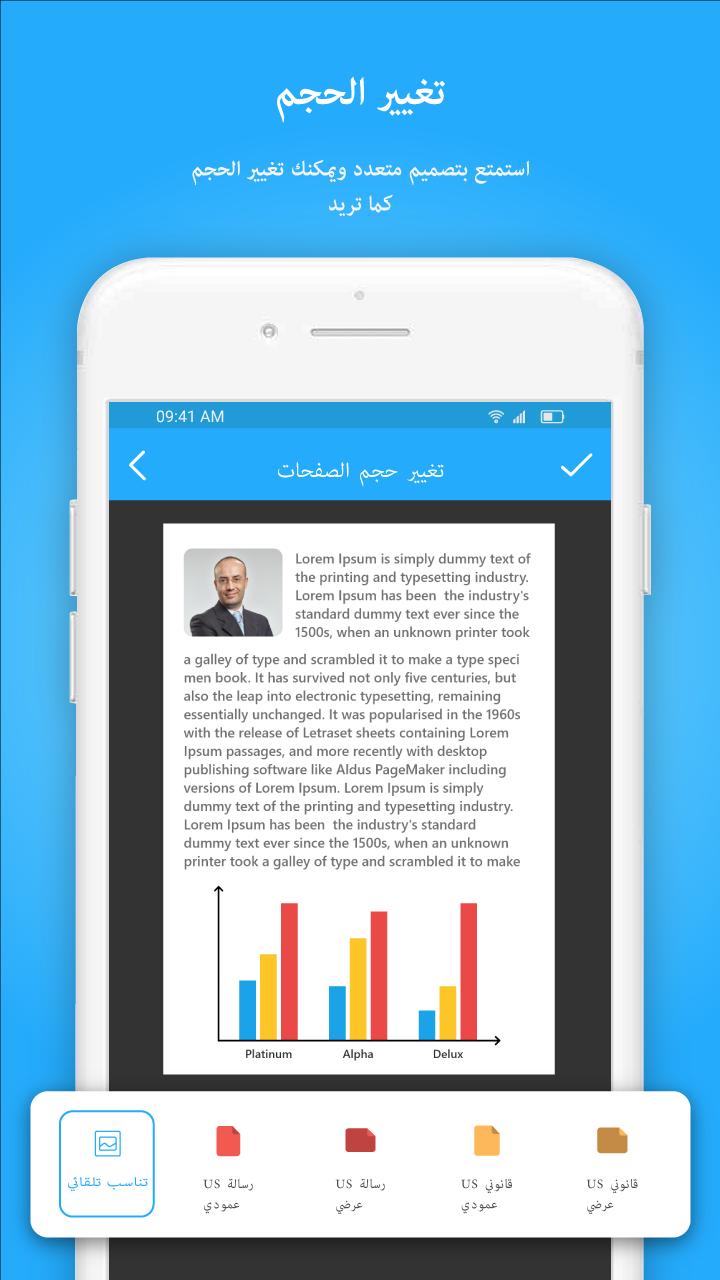 تغيير الحجم

استمتع بتصميم متعدد ويمكنك تغيير الحجم كما تريد

09:41 AM

تغيير حجم الصفحات

Lorem Ipsum is simply dummy text of the printing and typesetting industry. Lorem Ipsum has been the industry's standard dummy text ever since the 1500s, when an unknown printer took a galley of type and scrambled it to make a type speci men book. It has survived not only five centuries, but also the leap into electronic typesetting, remaining essentially unchanged. It was popularised in the 1960s with the release of Letraset sheets containing Lorem Ipsum passages, and more recently with desktop publishing software like Aldus PageMaker including versions of Lorem Ipsum. Lorem Ipsum is simply dummy text of the printing and typesetting industry. Lorem Ipsum has been the industry's standard dummy text ever since the 1500s, when an unknown printer took a galley of type and scrambled it to make

Platinum
Alpha
Delux

تناسب تلقائي

رسالة US عمودي

رسالة US عرضي

قانوني US عمودي

قانوني US عرضي